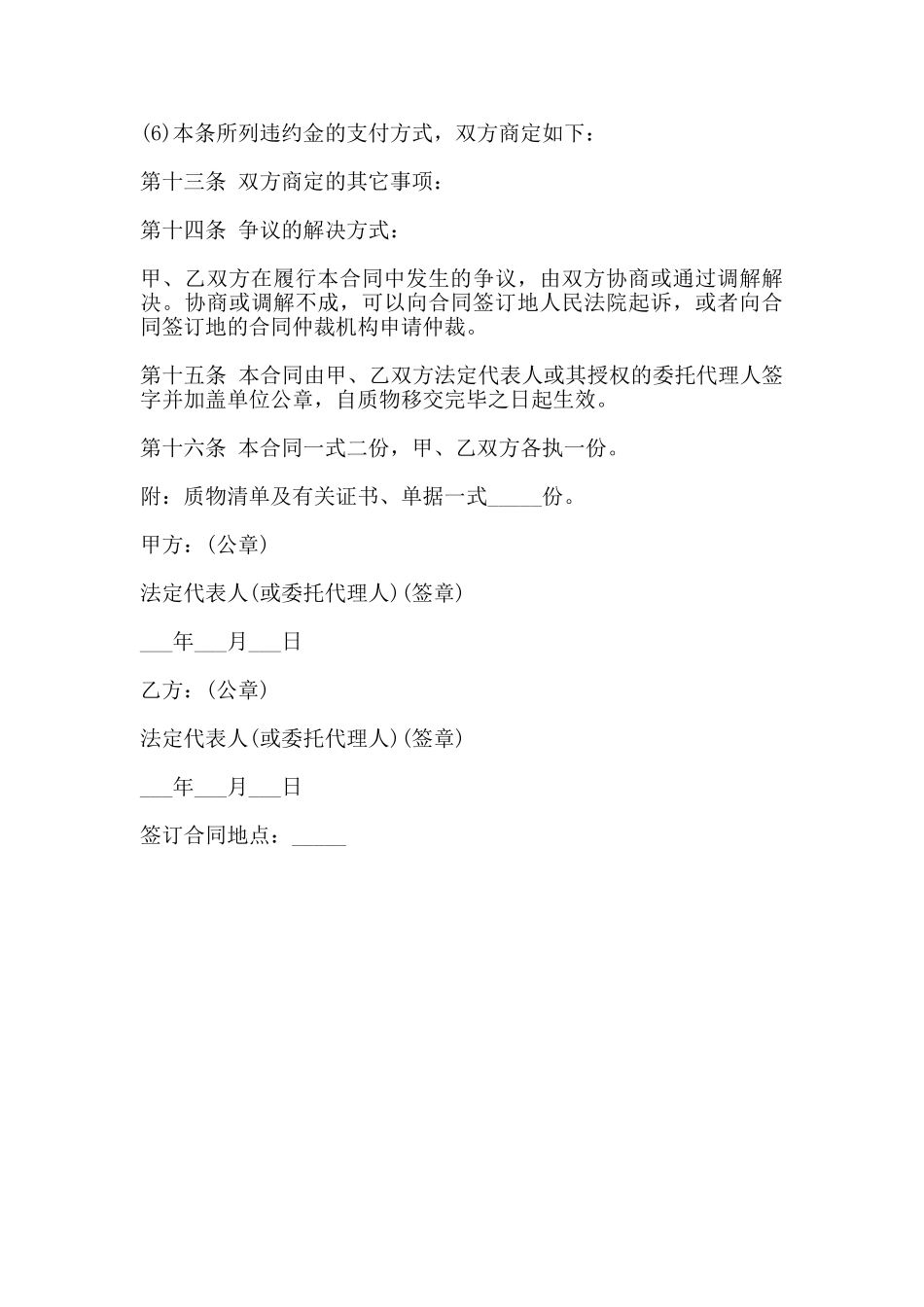 (6)本条所列违约金的支付方式，双方商定如下：

第十三条 双方商定的其它事项：

第十四条 争议的解决方式：

甲、乙双方在履行本合同中发生的争议，由双方协商或通过调解解决。协商或调解不成，可以向合同签订地人民法院起诉，或者向合同签订地的合同仲裁机构申请仲裁。

第十五条 本合同由甲、乙双方法定代表人或其授权的委托代理人签字并加盖单位公章，自质物移交完毕之日起生效。

第十六条 本合同一式二份，甲、乙双方各执一份。

附：质物清单及有关证书、单据一式_____份。

甲方：(公章)

法定代表人(或委托代理人)(签章)

___年___月___日

乙方：(公章)

法定代表人(或委托代理人)(签章)

___年___月___日

签订合同地点：_____